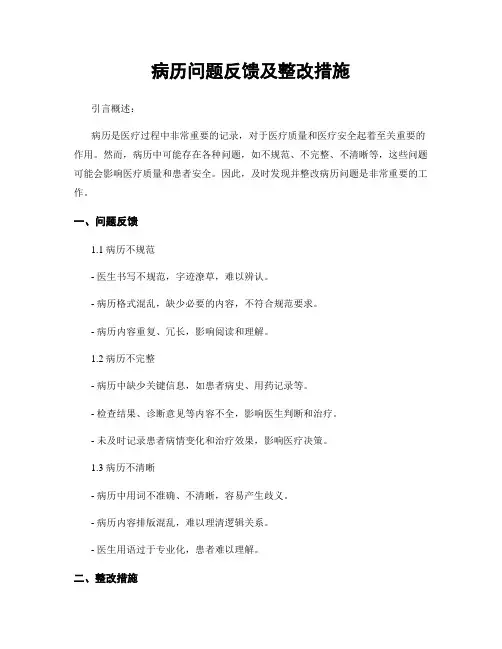 病历问题反馈及整改措施

引言概述：

病历是医疗过程中非常重要的记录，对于医疗质量和医疗安全起着至关重要的作用。然而，病历中可能存在各种问题，如不规范、不完整、不清晰等，这些问题可能会影响医疗质量和患者安全。因此，及时发现并整改病历问题是非常重要的工作。

一、问题反馈

1.1 病历不规范

- 医生书写不规范，字迹潦草，难以辨认。

- 病历格式混乱，缺少必要的内容，不符合规范要求。

- 病历内容重复、冗长，影响阅读和理解。

1.2 病历不完整

- 病历中缺少关键信息，如患者病史、用药记录等。

- 检查结果、诊断意见等内容不全，影响医生判断和治疗。

- 未及时记录患者病情变化和治疗效果，影响医疗决策。

1.3 病历不清晰

- 病历中用词不准确、不清晰，容易产生歧义。

- 病历内容排版混乱，难以理清逻辑关系。

- 医生用语过于专业化，患者难以理解。

二、整改措施